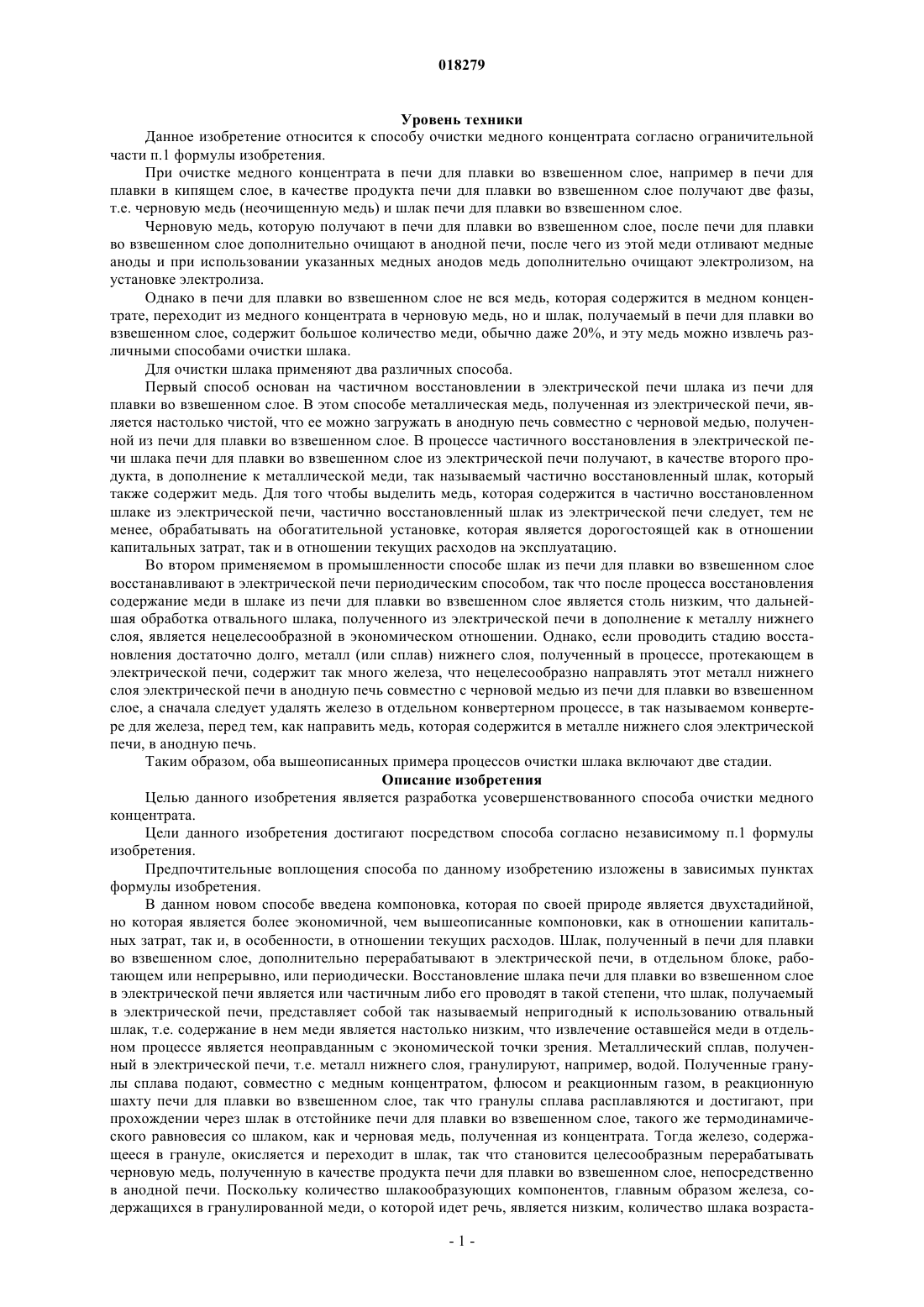 018279

Уровень техники

Данное изобретение относится к способу очистки медного концентрата согласно ограничительной части п.1 формулы изобретения.

При очистке медного концентрата в печи для плавки во взвешенном слое, например в печи для плавки в кипящем слое, в качестве продукта печи для плавки во взвешенном слое получают две фазы, т.е. черновую медь (неочищенную медь) и шлак печи для плавки во взвешенном слое.

Черновую медь, которую получают в печи для плавки во взвешенном слое, после печи для плавки во взвешенном слое дополнительно очищают в анодной печи, после чего из этой меди отливают медные аноды и при использовании указанных медных анодов медь дополнительно очищают электролизом, на установке электролиза.

Однако в печи для плавки во взвешенном слое не вся медь, которая содержится в медном концентрате, переходит из медного концентрата в черновую медь, но и шлак, получаемый в печи для плавки во взвешенном слое, содержит большое количество меди, обычно даже 20%, и эту медь можно извлечь различными способами очистки шлака.

Для очистки шлака применяют два различных способа.

Первый способ основан на частичном восстановлении в электрической печи шлака из печи для плавки во взвешенном слое. В этом способе металлическая медь, полученная из электрической печи, является настолько чистой, что ее можно загружать в анодную печь совместно с черновой медью, полученной из печи для плавки во взвешенном слое. В процессе частичного восстановления в электрической печи шлака печи для плавки во взвешенном слое из электрической печи получают, в качестве второго продукта, в дополнение к металлической меди, так называемый частично восстановленный шлак, который также содержит медь. Для того чтобы выделить медь, которая содержится в частично восстановленном шлаке из электрической печи, частично восстановленный шлак из электрической печи следует, тем не менее, обрабатывать на обогатительной установке, которая является дорогостоящей как в отношении капитальных затрат, так и в отношении текущих расходов на эксплуатацию.

Во втором применяемом в промышленности способе шлак из печи для плавки во взвешенном слое восстанавливают в электрической печи периодическим способом, так что после процесса восстановления содержание меди в шлаке из печи для плавки во взвешенном слое является столь низким, что дальнейшая обработка отвального шлака, полученного из электрической печи в дополнение к металлу нижнего слоя, является нецелесообразной в экономическом отношении. Однако, если проводить стадию восстановления достаточно долго, металл (или сплав) нижнего слоя, полученный в процессе, протекающем в электрической печи, содержит так много железа, что нецелесообразно направлять этот металл нижнего слоя электрической печи в анодную печь совместно с черновой медью из печи для плавки во взвешенном слое, а сначала следует удалять железо в отдельном конвертерном процессе, в так называемом конвертере для железа, перед тем, как направить медь, которая содержится в металле нижнего слоя электрической печи, в анодную печь.

Таким образом, оба вышеописанных примера процессов очистки шлака включают две стадии.

Описание изобретения

Целью данного изобретения является разработка усовершенствованного способа очистки медного концентрата.

Цели данного изобретения достигают посредством способа согласно независимому п.1 формулы изобретения.

Предпочтительные воплощения способа по данному изобретению изложены в зависимых пунктах формулы изобретения.

В данном новом способе введена компоновка, которая по своей природе является двухстадийной, но которая является более экономичной, чем вышеописанные компоновки, как в отношении капитальных затрат, так и, в особенности, в отношении текущих расходов. Шлак, полученный в печи для плавки во взвешенном слое, дополнительно перерабатывают в электрической печи, в отдельном блоке, работающем или непрерывно, или периодически. Восстановление шлака печи для плавки во взвешенном слое в электрической печи является или частичным либо его проводят в такой степени, что шлак, получаемый в электрической печи, представляет собой так называемый непригодный к использованию отвальный шлак, т.е. содержание в нем меди является настолько низким, что извлечение оставшейся меди в отдельном процессе является неоправданным с экономической точки зрения. Металлический сплав, полученный в электрической печи, т.е. металл нижнего слоя, гранулируют, например, водой. Полученные гранулы сплава подают, совместно с медным концентратом, флюсом и реакционным газом, в реакционную шахту печи для плавки во взвешенном слое, так что гранулы сплава расплавляются и достигают, при прохождении через шлак в отстойнике печи для плавки во взвешенном слое, такого же термодинамического равновесия со шлаком, как и черновая медь, полученная из концентрата. Тогда железо, содержащееся в грануле, окисляется и переходит в шлак, так что становится целесообразным перерабатывать черновую медь, полученную в качестве продукта печи для плавки во взвешенном слое, непосредственно в анодной печи. Поскольку количество шлакообразующих компонентов, главным образом железа, содержащихся в гранулированной меди, о которой идет речь, является низким, количество шлака возраста-

- 1 -